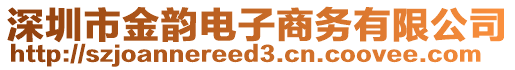 深圳市金韵电子商务有限公司
http://szjoannereed3.cn.coovee.com